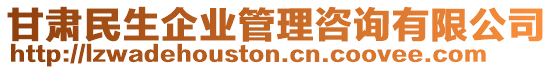 甘肃民生企业管理咨询有限公司
http://lzwadehouston.cn.coovee.com